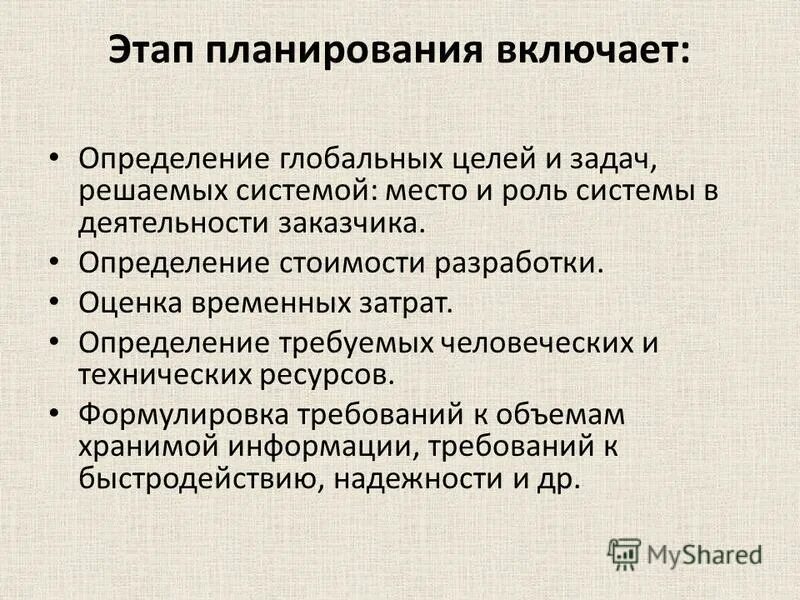 Этап планирования включает:

• Определение глобальных целей и задач, решаемых системой: место и роль системы в деятельности заказчика.
• Определение стоимости разработки.
• Оценка временных затрат.
• Определение требуемых человеческих и технических ресурсов.
• Формулировка требований к объемам хранимой информации, требований к быстродействию, надежности и др.

MyShared